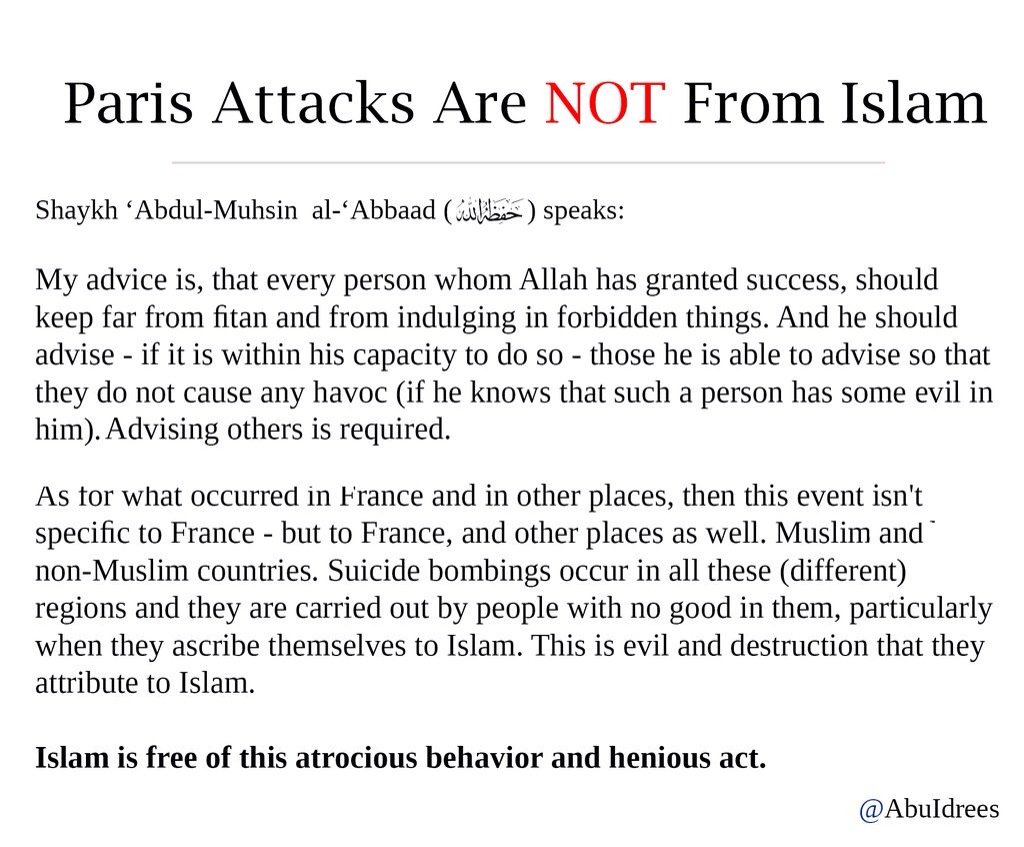 Paris Attacks Are NOT From Islam

Shaykh 'Abdul-Muhsin al-'Abbaad (حفظه الله) speaks:

My advice is, that every person whom Allah has granted success, should keep far from fitan and from indulging in forbidden things. And he should advise - if it is within his capacity to do so - those he is able to advise so that they do not cause any havoc (if he knows that such a person has some evil in him). Advising others is required.

As for what occurred in France and in other places, then this event isn't specific to France - but to France, and other places as well. Muslim and non-Muslim countries. Suicide bombings occur in all these (different) regions and they are carried out by people with no good in them, particularly when they ascribe themselves to Islam. This is evil and destruction that they attribute to Islam.

Islam is free of this atrocious behavior and henious act.

@AbuIdrees